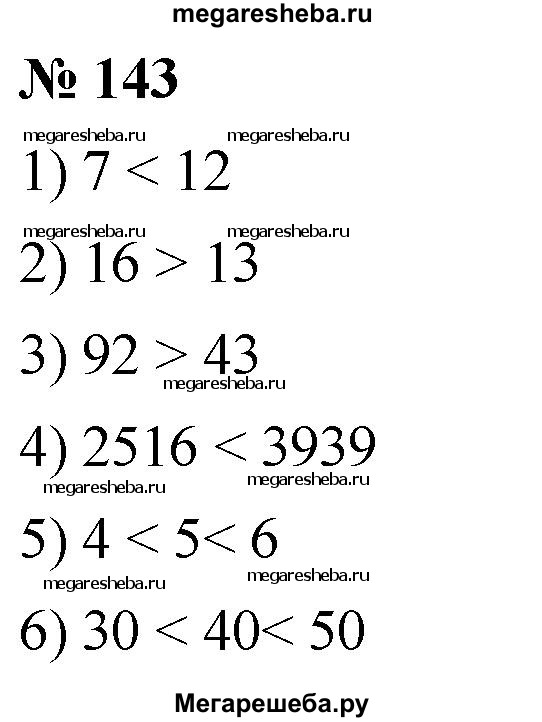 megaresheba.ru

№ 143

megaresheba.ru megaresheba.ru

1) $7 < 12$

megaresheba.ru megaresheba.ru

2) $16 > 13$

3) $92 > 43$

megaresheba.ru

4) $2516 < 3939$

megaresheba.ru megaresheba.ru

5) $4 < 5 < 6$

megaresheba.ru megaresheba.ru

6) $30 < 40 < 50$

Мегарешеба.ру